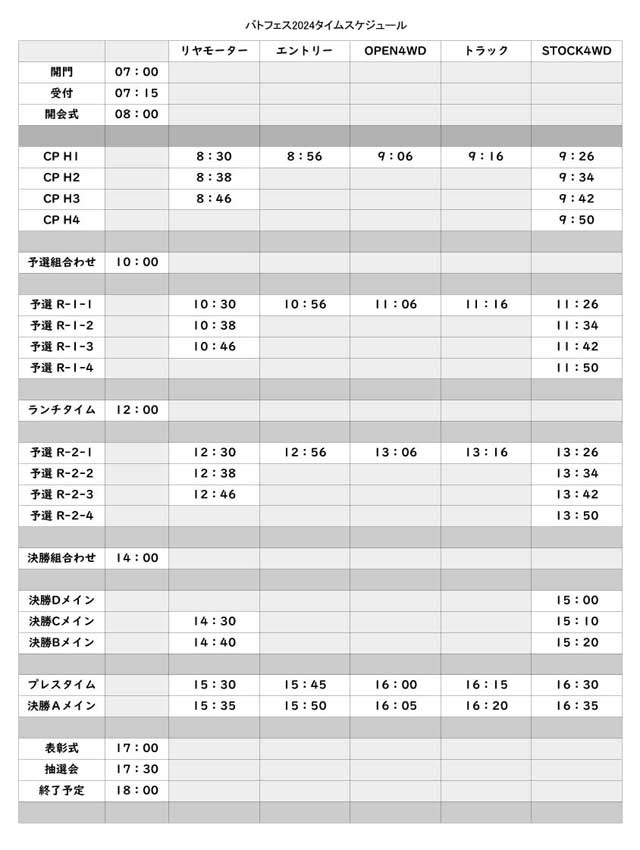 バトフェス2024タイムスケジュール

| | | リヤモーター | エントリー | OPEN4WD | トラック | STOCK4WD |
|---|---|---|---|---|---|---|
| 開門 | 07：00 | | | | | |
| 受付 | 07：15 | | | | | |
| 開会式 | 08：00 | | | | | |
| | | | | | | |
| CP H1 | | 8：30 | 8：56 | 9：06 | 9：16 | 9：26 |
| CP H2 | | 8：38 | | | | 9：34 |
| CP H3 | | 8：46 | | | | 9：42 |
| CP H4 | | | | | | 9：50 |
| | | | | | | |
| 予選組合わせ | 10：00 | | | | | |
| | | | | | | |
| 予選 R-1-1 | | 10：30 | 10：56 | 11：06 | 11：16 | 11：26 |
| 予選 R-1-2 | | 10：38 | | | | 11：34 |
| 予選 R-1-3 | | 10：46 | | | | 11：42 |
| 予選 R-1-4 | | | | | | 11：50 |
| | | | | | | |
| ランチタイム | 12：00 | | | | | |
| | | | | | | |
| 予選 R-2-1 | | 12：30 | 12：56 | 13：06 | 13：16 | 13：26 |
| 予選 R-2-2 | | 12：38 | | | | 13：34 |
| 予選 R-2-3 | | 12：46 | | | | 13：42 |
| 予選 R-2-4 | | | | | | 13：50 |
| | | | | | | |
| 決勝組合わせ | 14：00 | | | | | |
| | | | | | | |
| 決勝Dメイン | | | | | | 15：00 |
| 決勝Cメイン | | 14：30 | | | | 15：10 |
| 決勝Bメイン | | 14：40 | | | | 15：20 |
| | | | | | | |
| プレスタイム | | 15：30 | 15：45 | 16：00 | 16：15 | 16：30 |
| 決勝Aメイン | | 15：35 | 15：50 | 16：05 | 16：20 | 16：35 |
| | | | | | | |
| 表彰式 | 17：00 | | | | | |
| 抽選会 | 17：30 | | | | | |
| 終了予定 | 18：00 | | | | | |
| | | | | | | |